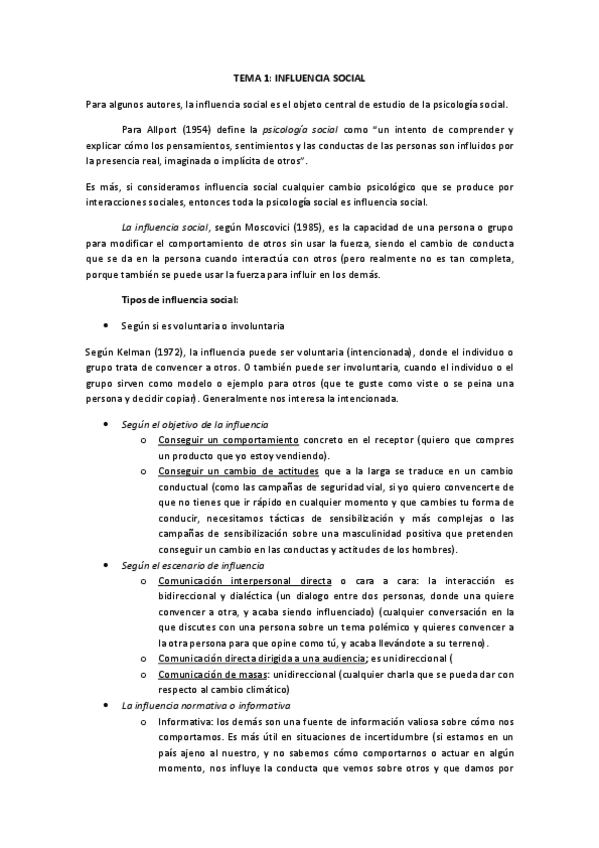 TEMA 1: INFLUENCIA SOCIAL

Para algunos autores, la influencia social es el objeto central de estudio de la psicología social.

Para Allport (1954) define la psicología social como "un intento de comprender y explicar cómo los pensamientos, sentimientos y las conductas de las personas son influidos por la presencia real, imaginada o implícita de otros".

Es más, si consideramos influencia social cualquier cambio psicológico que se produce por interacciones sociales, entonces toda la psicología social es influencia social.

La influencia social, según Moscovici (1985), es la capacidad de una persona o grupo para modificar el comportamiento de otros sin usar la fuerza, siendo el cambio de conducta que se da en la persona cuando interactúa con otros (pero realmente no es tan completa, porque también se puede usar la fuerza para influir en los demás.

Tipos de influencia social:

• Según si es voluntaria o involuntaria

Según Kelman (1972), la influencia puede ser voluntaria (intencionada), donde el individuo o grupo trata de convencer a otros. O también puede ser involuntaria, cuando el individuo o el grupo sirven como modelo o ejemplo para otros (que te guste como viste o se peina una persona y decidir copiar). Generalmente nos interesa la intencionada.

• Según el objetivo de la influencia
o Conseguir un comportamiento concreto en el receptor (quiero que compres un producto que yo estoy vendiendo).
o Conseguir un cambio de actitudes que a la larga se traduce en un cambio conductual (como las campañas de seguridad vial, si yo quiero convencerte de que no tienes que ir rápido en cualquier momento y que cambies tu forma de conducir, necesitamos tácticas de sensibilización y más complejas o las campañas de sensibilización sobre una masculinidad positiva que pretenden conseguir un cambio en las conductas y actitudes de los hombres).
• Según el escenario de influencia
o Comunicación interpersonal directa o cara a cara: la interacción es bidireccional y dialéctica (un dialogo entre dos personas, donde una quiere convencer a otra, y acaba siendo influenciado) (cualquier conversación en la que discutes con una persona sobre un tema polémico y quieres convencer a la otra persona para que opine como tú, y acaba llevándote a su terreno).
o Comunicación directa dirigida a una audiencia; es unidireccional (
o Comunicación de masas: unidireccional (cualquier charla que se pueda dar con respecto al cambio climático)
• La influencia normativa o informativa
o Informativa: los demás son una fuente de información valiosa sobre cómo nos comportamos. Es más útil en situaciones de incertidumbre (si estamos en un país ajeno al nuestro, y no sabemos cómo comportarnos o actuar en algún momento, nos influye la conducta que vemos sobre otros y que damos por